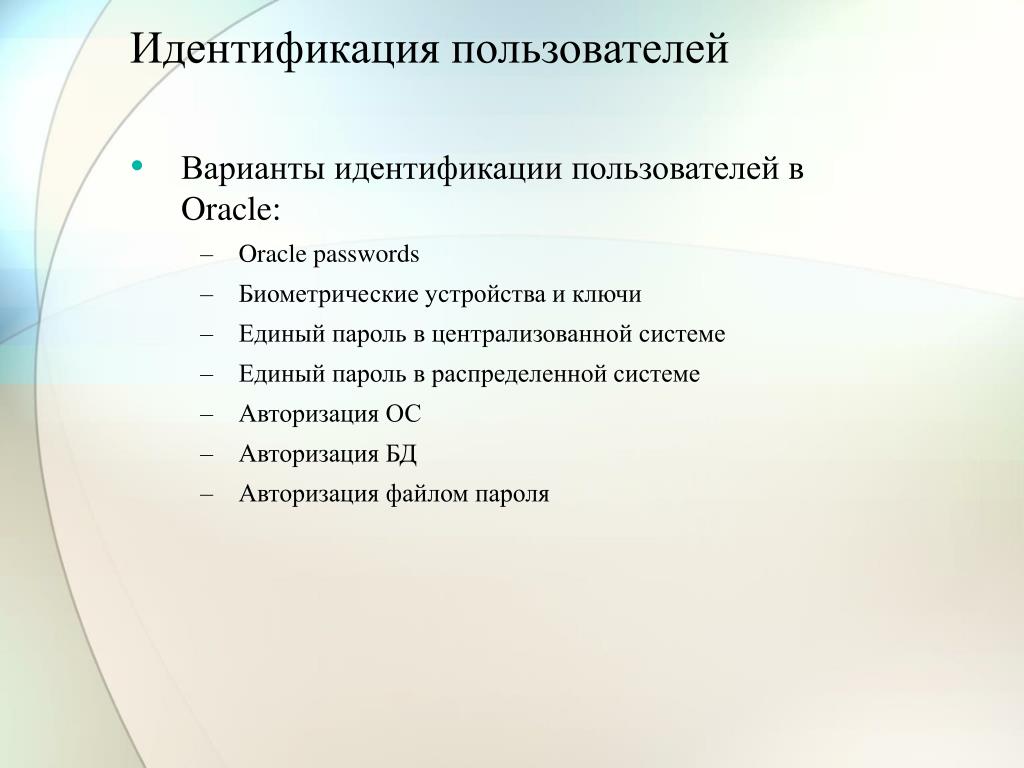 Идентификация пользователей

• Варианты идентификации пользователей в Oracle:
– Oracle passwords
– Биометрические устройства и ключи
– Единый пароль в централизованной системе
– Единый пароль в распределенной системе
– Авторизация ОС
– Авторизация БД
– Авторизация файлом пароля